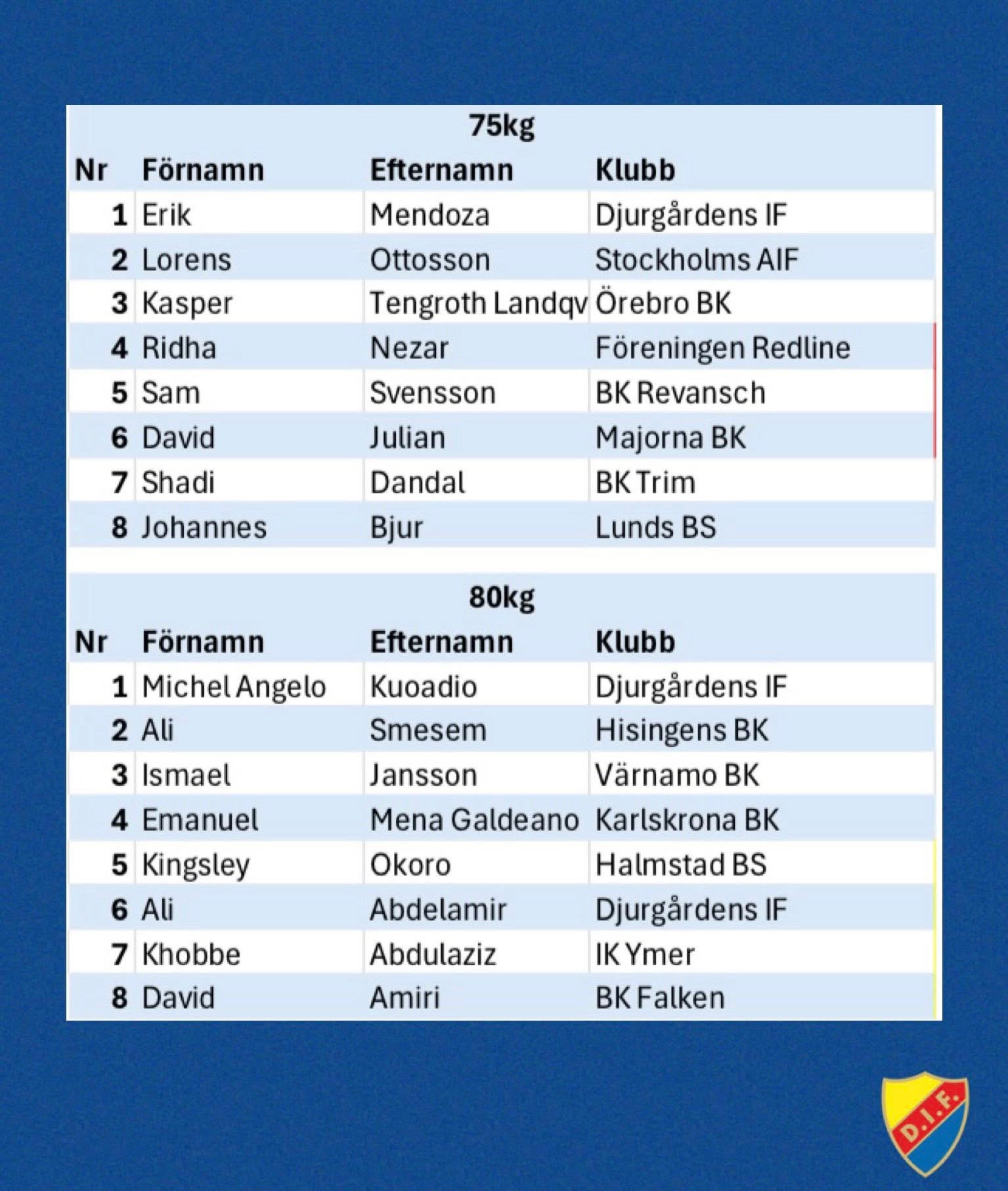 75kg

| Nr | Förnamn | Efternamn | Klubb |
|---|---|---|---|
| 1 | Erik | Mendoza | Djurgårdens IF |
| 2 | Lorens | Ottosson | Stockholms AIF |
| 3 | Kasper | Tengroth Landqv | Örebro BK |
| 4 | Ridha | Nezar | Föreningen Redline |
| 5 | Sam | Svensson | BK Revansch |
| 6 | David | Julian | Majorna BK |
| 7 | Shadi | Dandal | BK Trim |
| 8 | Johannes | Bjur | Lunds BS |

80kg

| Nr | Förnamn | Efternamn | Klubb |
|---|---|---|---|
| 1 | Michel Angelo | Kuoadio | Djurgårdens IF |
| 2 | Ali | Smesem | Hisingens BK |
| 3 | Ismael | Jansson | Värnamo BK |
| 4 | Emanuel | Mena Galdeano | Karlskrona BK |
| 5 | Kingsley | Okoro | Halmstad BS |
| 6 | Ali | Abdelamir | Djurgårdens IF |
| 7 | Khobbe | Abdulaziz | IK Ymer |
| 8 | David | Amiri | BK Falken |

D.I.F.